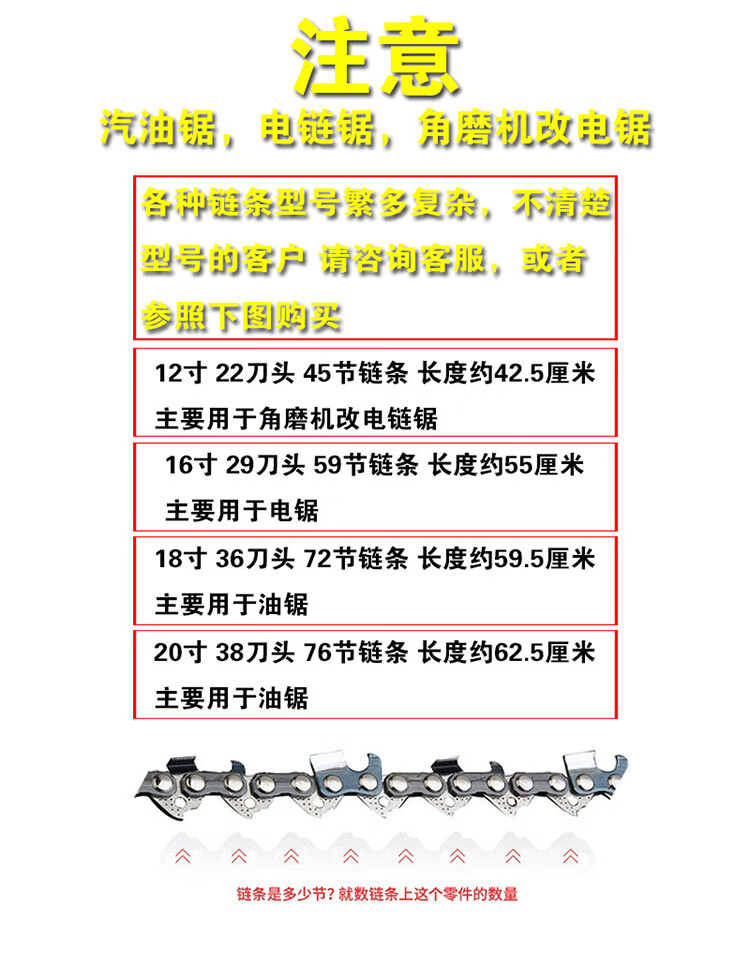 注意

汽油锯，电链锯，角磨机改电锯

各种链条型号繁多复杂，不清楚型号的客户 请咨询客服，或者参照下图购买

12寸 22刀头 45节链条 长度约42.5厘米
主要用于角磨机改电链锯

16寸 29刀头 59节链条 长度约55厘米
主要用于电锯

18寸 36刀头 72节链条 长度约59.5厘米
主要用于油锯

20寸 38刀头 76节链条 长度约62.5厘米
主要用于油锯

链条是多少节？就数链条上这个零件的数量